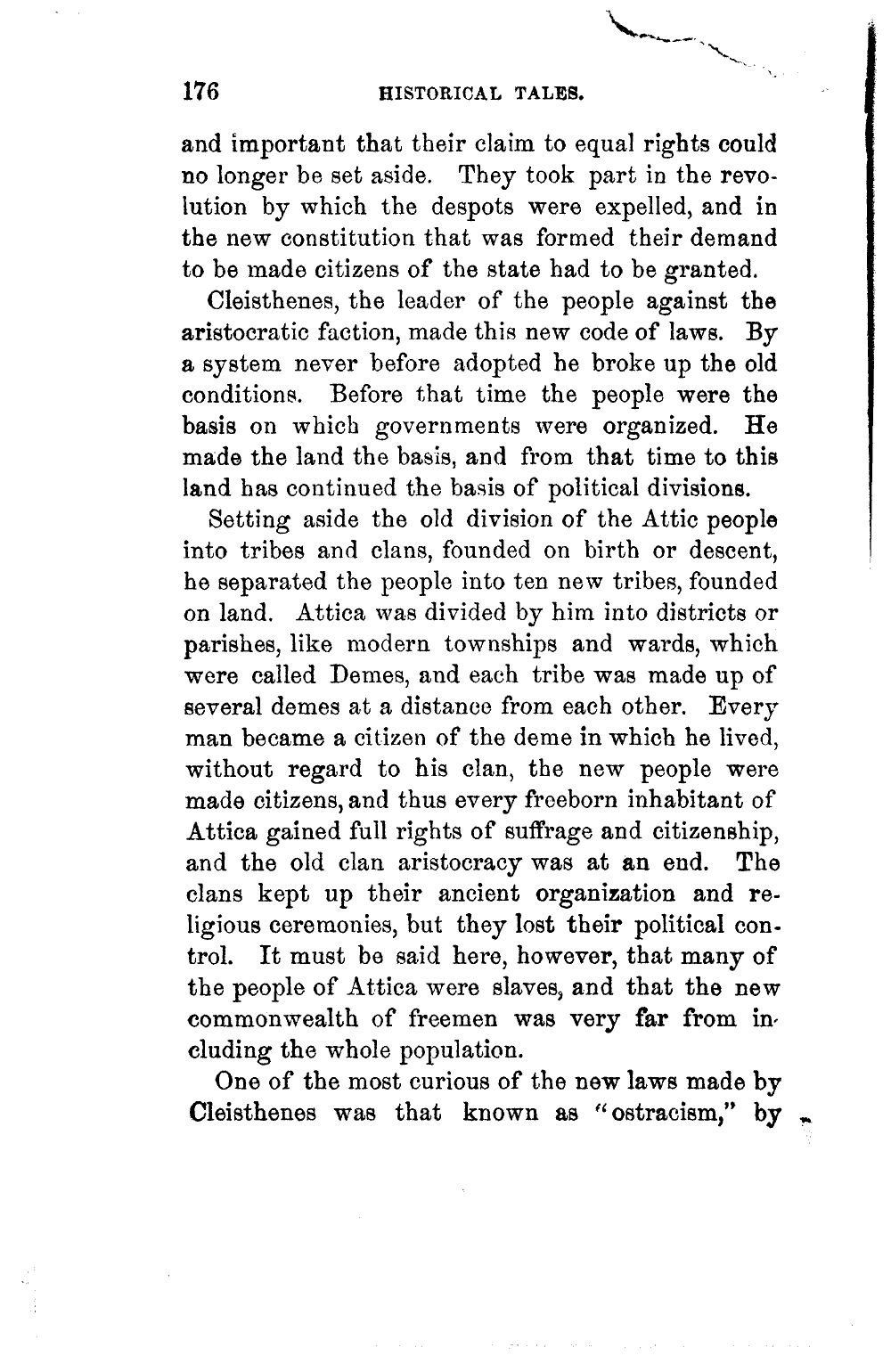 176 HISTORICAL TALES.

and important that their claim to equal rights could no longer be set aside. They took part in the revolution by which the despots were expelled, and in the new constitution that was formed their demand to be made citizens of the state had to be granted.

Cleisthenes, the leader of the people against the aristocratic faction, made this new code of laws. By a system never before adopted he broke up the old conditions. Before that time the people were the basis on which governments were organized. He made the land the basis, and from that time to this land has continued the basis of political divisions.

Setting aside the old division of the Attic people into tribes and clans, founded on birth or descent, he separated the people into ten new tribes, founded on land. Attica was divided by him into districts or parishes, like modern townships and wards, which were called Demes, and each tribe was made up of several demes at a distance from each other. Every man became a citizen of the deme in which he lived, without regard to his clan, the new people were made citizens, and thus every freeborn inhabitant of Attica gained full rights of suffrage and citizenship, and the old clan aristocracy was at an end. The clans kept up their ancient organization and religious ceremonies, but they lost their political control. It must be said here, however, that many of the people of Attica were slaves, and that the new commonwealth of freemen was very far from including the whole population.

One of the most curious of the new laws made by Cleisthenes was that known as "ostracism," by